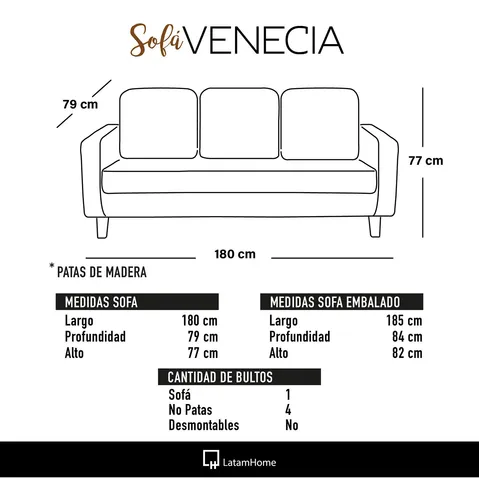 Sofá VENECIA

79 cm

77 cm

180 cm

* PATAS DE MADERA

| MEDIDAS SOFA | |
|---|---|
| Largo | 180 cm |
| Profundidad | 79 cm |
| Alto | 77 cm |

| MEDIDAS SOFA EMBALADO | |
|---|---|
| Largo | 185 cm |
| Profundidad | 84 cm |
| Alto | 82 cm |

| CANTIDAD DE BULTOS | |
|---|---|
| Sofá | 1 |
| No Patas | 4 |
| Desmontables | No |

LatamHome